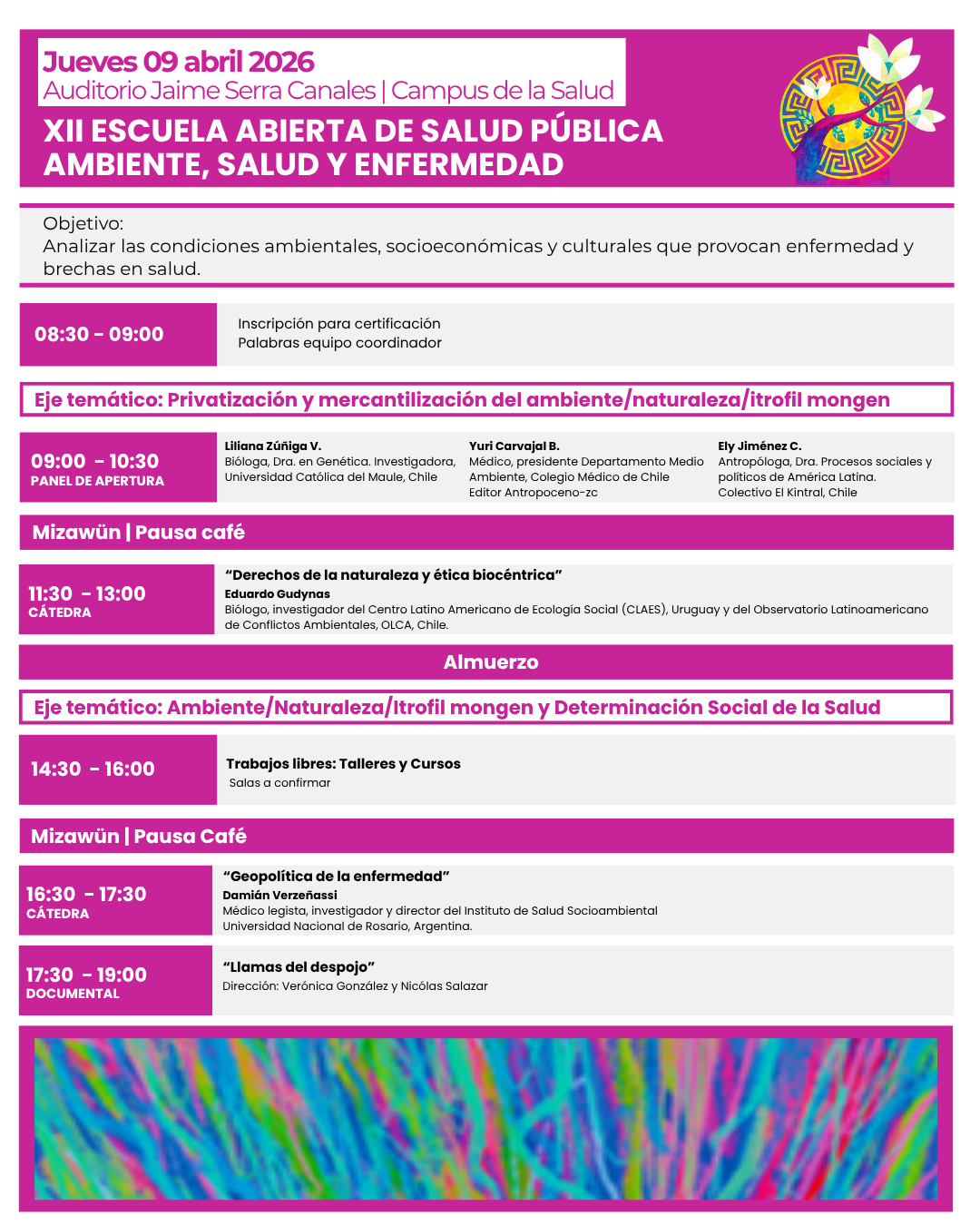 Jueves 09 abril 2026
Auditorio Jaime Serra Canales | Campus de la Salud
XII ESCUELA ABIERTA DE SALUD PÚBLICA
AMBIENTE, SALUD Y ENFERMEDAD

Objetivo:
Analizar las condiciones ambientales, socioeconómicas y culturales que provocan enfermedad y brechas en salud.

08:30 - 09:00
Inscripción para certificación
Palabras equipo coordinador

Eje temático: Privatización y mercantilización del ambiente/naturaleza/itrofil mongen

09:00 - 10:30
PANEL DE APERTURA

Liliana Zúñiga V.
Bióloga, Dra. en Genética. Investigadora, Universidad Católica del Maule, Chile

Yuri Carvajal B.
Médico, presidente Departamento Medio Ambiente, Colegio Médico de Chile
Editor Antropoceno-zc

Ely Jiménez C.
Antropóloga, Dra. Procesos sociales y políticos de América Latina.
Colectivo El Kintral, Chile

Mizawün | Pausa café

11:30 - 13:00
CÁTEDRA
“Derechos de la naturaleza y ética biocéntrica”
Eduardo Gudynas
Biólogo, investigador del Centro Latino Americano de Ecología Social (CLAES), Uruguay y del Observatorio Latinoamericano de Conflictos Ambientales, OLCA, Chile.

Almuerzo

Eje temático: Ambiente/Naturaleza/Itrofil mongen y Determinación Social de la Salud

14:30 - 16:00
Trabajos libres: Talleres y Cursos
Salas a confirmar

Mizawün | Pausa Café

16:30 - 17:30
CÁTEDRA
“Geopolítica de la enfermedad”
Damián Verzeñassi
Médico legista, investigador y director del Instituto de Salud Socioambiental
Universidad Nacional de Rosario, Argentina.

17:30 - 19:00
DOCUMENTAL
“Llamas del despojo”
Dirección: Verónica González y Nicólas Salazar